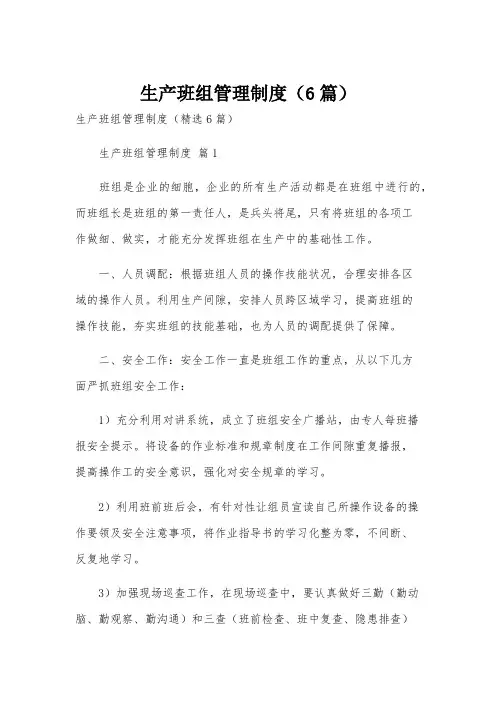 生产班组管理制度（6篇）

生产班组管理制度（精选6篇）

生产班组管理制度 篇1

班组是企业的细胞，企业的所有生产活动都是在班组中进行的，而班组长是班组的第一责任人，是兵头将尾，只有将班组的各项工作做细、做实，才能充分发挥班组在生产中的基础性工作。

一、人员调配：根据班组人员的操作技能状况，合理安排各区域的操作人员。利用生产间隙，安排人员跨区域学习，提高班组的操作技能，夯实班组的技能基础，也为人员的调配提供了保障。

二、安全工作：安全工作一直是班组工作的重点，从以下几方面严抓班组安全工作：

1）充分利用对讲系统，成立了班组安全广播站，由专人每班播报安全提示。将设备的作业标准和规章制度在工作间隙重复播报，提高操作工的安全意识，强化对安全规章的学习。

2）利用班前班后会，有针对性让组员宣读自己所操作设备的操作要领及安全注意事项，将作业指导书的学习化整为零，不间断、反复地学习。

3）加强现场巡查工作，在现场巡查中，要认真做好三勤（勤动脑、勤观察、勤沟通）和三查（班前检查、班中复查、隐患排查）